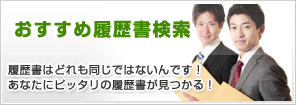 おすすめ履歴書検索

履歴書はどれも同じではないんです！
あなたにピッタリの履歴書が見つかる！